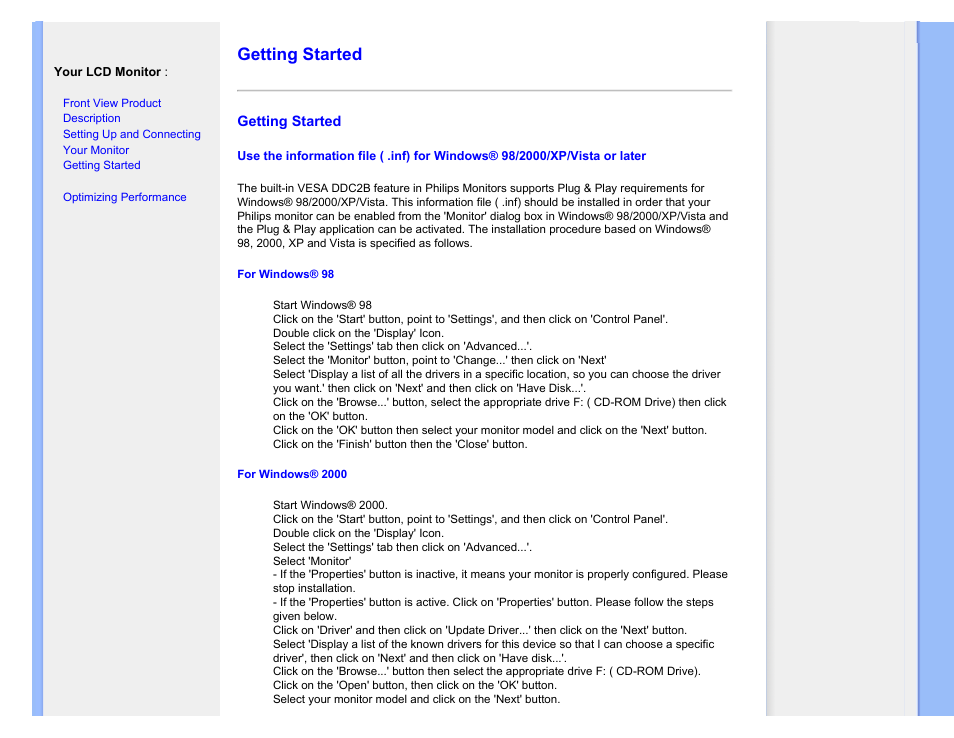 Your LCD Monitor :

Front View Product Description
Setting Up and Connecting Your Monitor
Getting Started

Optimizing Performance

Getting Started

Getting Started

Use the information file ( .inf) for Windows® 98/2000/XP/Vista or later

The built-in VESA DDC2B feature in Philips Monitors supports Plug & Play requirements for Windows® 98/2000/XP/Vista. This information file ( .inf) should be installed in order that your Philips monitor can be enabled from the 'Monitor' dialog box in Windows® 98/2000/XP/Vista and the Plug & Play application can be activated. The installation procedure based on Windows® 98, 2000, XP and Vista is specified as follows.

For Windows® 98

Start Windows® 98
Click on the 'Start' button, point to 'Settings', and then click on 'Control Panel'.
Double click on the 'Display' Icon.
Select the 'Settings' tab then click on 'Advanced...'.
Select the 'Monitor' button, point to 'Change...' then click on 'Next'
Select 'Display a list of all the drivers in a specific location, so you can choose the driver you want.' then click on 'Next' and then click on 'Have Disk...'.
Click on the 'Browse...' button, select the appropriate drive F: ( CD-ROM Drive) then click on the 'OK' button.
Click on the 'OK' button then select your monitor model and click on the 'Next' button.
Click on the 'Finish' button then the 'Close' button.

For Windows® 2000

Start Windows® 2000.
Click on the 'Start' button, point to 'Settings', and then click on 'Control Panel'.
Double click on the 'Display' Icon.
Select the 'Settings' tab then click on 'Advanced...'.
Select 'Monitor'
- If the 'Properties' button is inactive, it means your monitor is properly configured. Please stop installation.
- If the 'Properties' button is active. Click on 'Properties' button. Please follow the steps given below.
Click on 'Driver' and then click on 'Update Driver...' then click on the 'Next' button.
Select 'Display a list of the known drivers for this device so that I can choose a specific driver', then click on 'Next' and then click on 'Have disk...'.
Click on the 'Browse...' button then select the appropriate drive F: ( CD-ROM Drive).
Click on the 'Open' button, then click on the 'OK' button.
Select your monitor model and click on the 'Next' button.